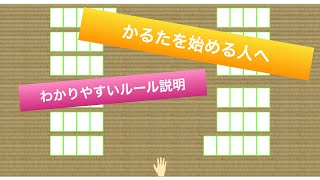 かるたを始める人へ

わかりやすいルール説明